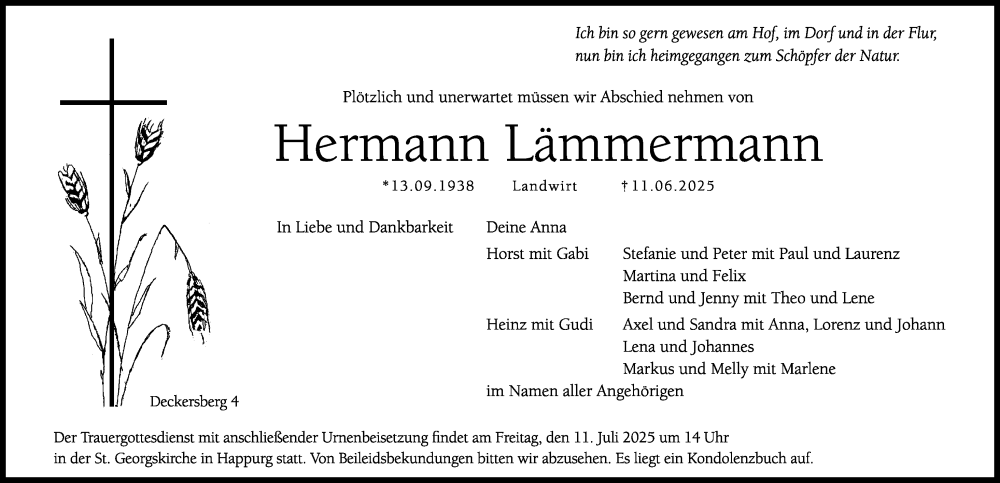 Ich bin so gern gewesen am Hof, im Dorf und in der Flur, nun bin ich heimgegangen zum Schöpfer der Natur.

Plötzlich und unerwartet müssen wir Abschied nehmen von

Hermann Lämmermann

*13.09.1938 Landwirt †11.06.2025

In Liebe und Dankbarkeit Deine Anna

Horst mit Gabi Stefanie und Peter mit Paul und Laurenz
Martina und Felix
Bernd und Jenny mit Theo und Lene

Heinz mit Gudi Axel und Sandra mit Anna, Lorenz und Johann
Lena und Johannes
Markus und Melly mit Marlene

im Namen aller Angehörigen

Deckersberg 4

Der Trauergottesdienst mit anschließender Urnenbeisetzung findet am Freitag, den 11. Juli 2025 um 14 Uhr in der St. Georgskirche in Happurg statt. Von Beileidsbekundungen bitten wir abzusehen. Es liegt ein Kondolenzbuch auf.